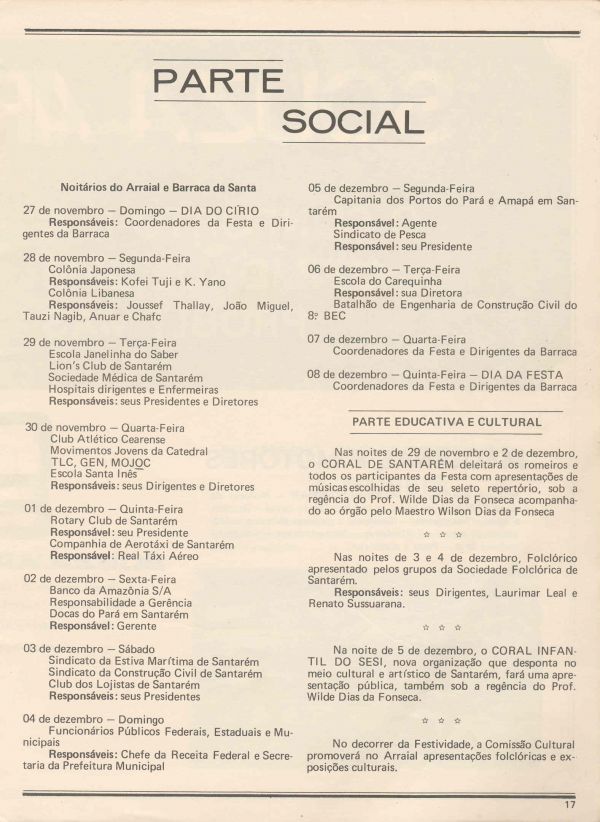 PARTE
SOCIAL

Noitários do Arraial e Barraca da Santa

27 de novembro — Domingo — DIA DO CÍRIO
Responsáveis: Coordenadores da Festa e Dirigentes da Barraca

28 de novembro — Segunda-Feira
Colônia Japonesa
Responsáveis: Kofei Tuji e K. Yano
Colônia Libanesa
Responsáveis: Joussef Thallay, João Miguel, Tauzi Nagib, Anuar e Chafc

29 de novembro — Terça-Feira
Escola Janelinha do Saber
Lion's Club de Santarém
Sociedade Médica de Santarém
Hospitais dirigentes e Enfermeiras
Responsáveis: seus Presidentes e Diretores

30 de novembro — Quarta-Feira
Club Atlético Cearense
Movimentos Jovens da Catedral
TLC, GEN, MOJOC
Escola Santa Inês
Responsáveis: seus Dirigentes e Diretores

01 de dezembro — Quinta-Feira
Rotary Club de Santarém
Responsável: seu Presidente
Companhia de Aerotáxi de Santarém
Responsável: Real Táxi Aéreo

02 de dezembro — Sexta-Feira
Banco da Amazônia S/A
Responsabilidade a Gerência
Docas do Pará em Santarém
Responsável: Gerente

03 de dezembro — Sábado
Sindicato da Estiva Marítima de Santarém
Sindicato da Construção Civil de Santarém
Club dos Lojistas de Santarém
Responsáveis: seus Presidentes

04 de dezembro — Domingo
Funcionários Públicos Federais, Estaduais e Municipais
Responsáveis: Chefe da Receita Federal e Secretaria da Prefeitura Municipal

05 de dezembro — Segunda-Feira
Capitania dos Portos do Pará e Amapá em Santarém
Responsável: Agente
Sindicato de Pesca
Responsável: seu Presidente

06 de dezembro — Terça-Feira
Escola do Carequinha
Responsável: sua Diretora
Batalhão de Engenharia de Construção Civil do 8º BEC

07 de dezembro — Quarta-Feira
Coordenadores da Festa e Dirigentes da Barraca

08 de dezembro — Quinta-Feira — DIA DA FESTA
Coordenadores da Festa e Dirigentes da Barraca

PARTE EDUCATIVA E CULTURAL

Nas noites de 29 de novembro e 2 de dezembro, o CORAL DE SANTARÉM deleitará os romeiros e todos os participantes da Festa com apresentações de músicas escolhidas de seu seleto repertório, sob a regência do Prof. Wilde Dias da Fonseca acompanhado ao órgão pelo Maestro Wilson Dias da Fonseca

☆ ☆ ☆

Nas noites de 3 e 4 de dezembro, Folclórico apresentado pelos grupos da Sociedade Folclórica de Santarém.
Responsáveis: seus Dirigentes, Laurimar Leal e Renato Sussuarana.

☆ ☆ ☆

Na noite de 5 de dezembro, o CORAL INFANTIL DO SESI, nova organização que desponta no meio cultural e artístico de Santarém, fará uma apresentação pública, também sob a regência do Prof. Wilde Dias da Fonseca.

☆ ☆ ☆

No decorrer da Festividade, a Comissão Cultural promoverá no Arraial apresentações folclóricas e exposições culturais.

17